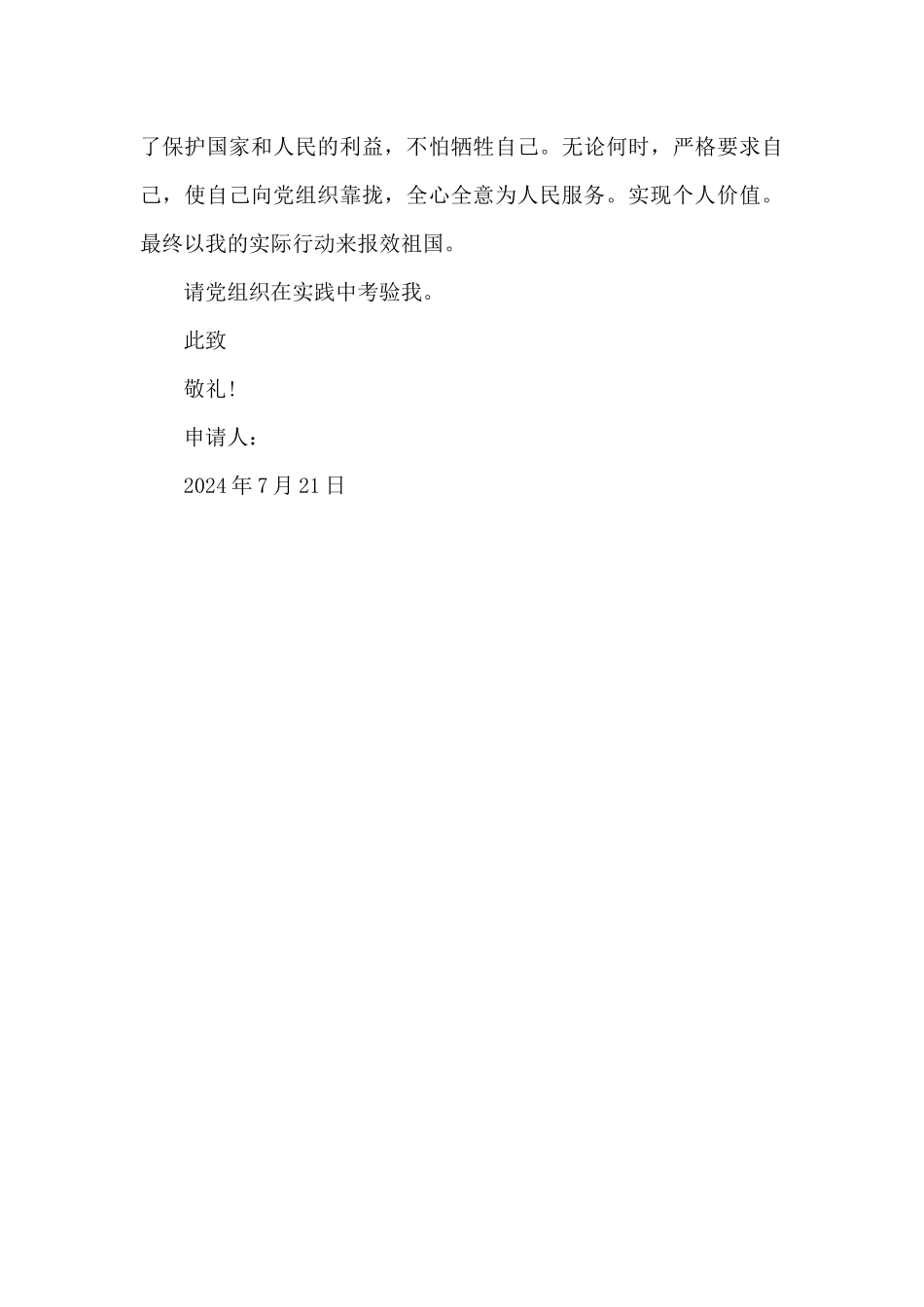 了保护国家和人民的利益，不怕牺牲自己。无论何时，严格要求自己，使自己向党组织靠拢，全心全意为人民服务。实现个人价值。最终以我的实际行动来报效祖国。

请党组织在实践中考验我。

此致

敬礼!

申请人：

2024年7月21日